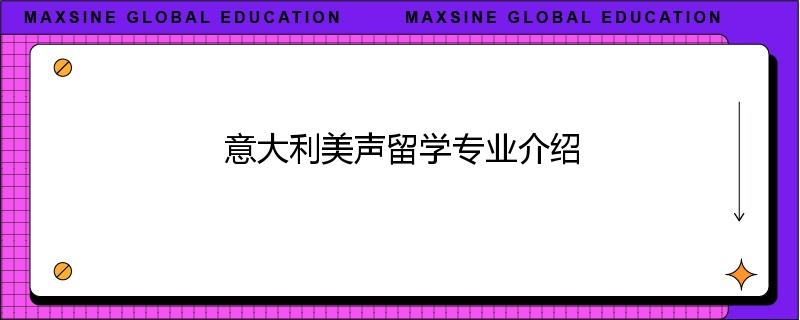 MAXSINE GLOBAL EDUCATION MAXSINE GLOBAL EDUCATION

意大利美声留学专业介绍